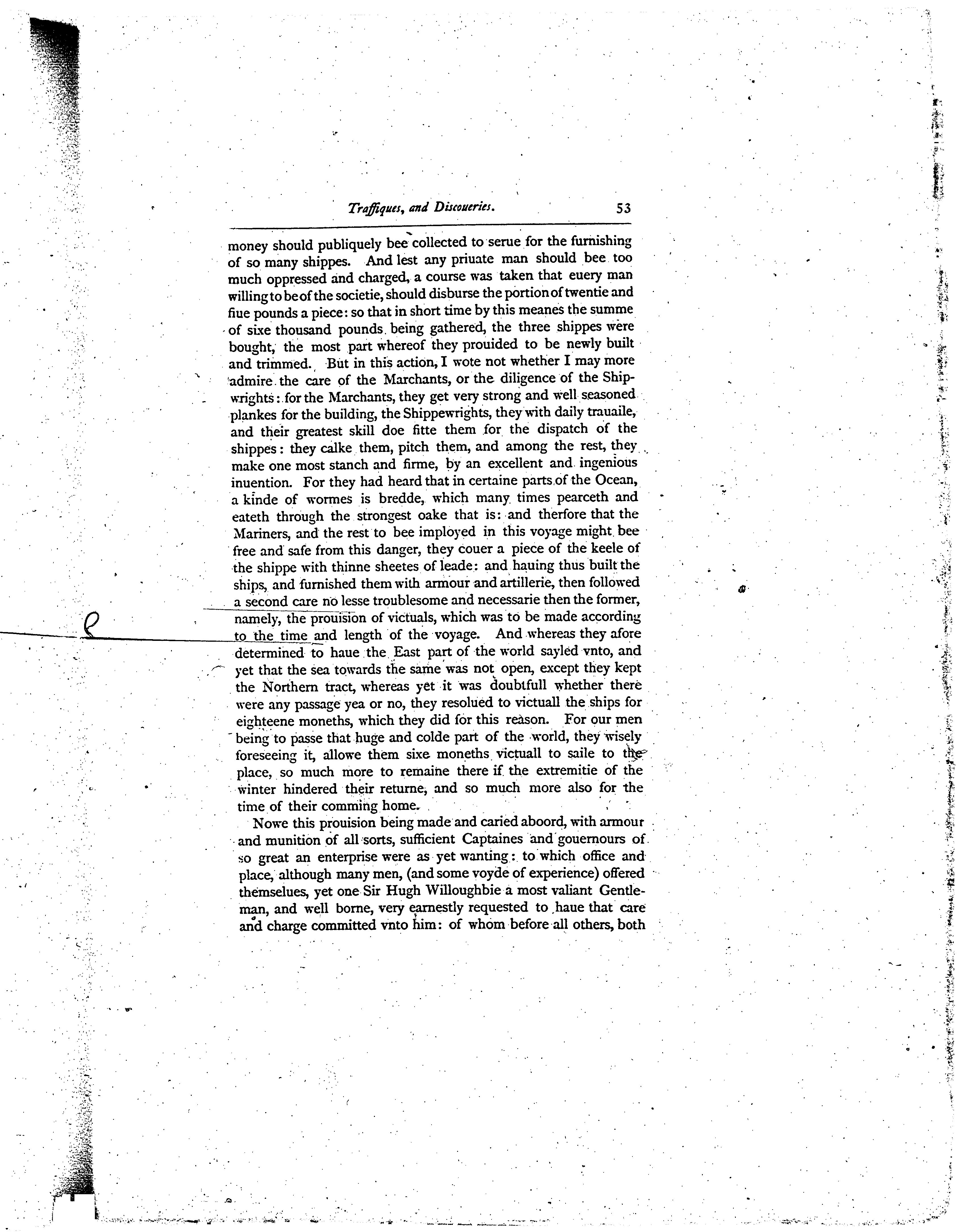 Traffiques, and Discoueries. 53

money should publiquely bee collected to serue for the furnishing of so many shippes. And lest any priuate man should bee too much oppressed and charged, a course was taken that euery man willing to be of the societie, should disburse the portion of twentie and fiue pounds a piece: so that in short time by this meanes the summe of sixe thousand pounds being gathered, the three shippes were bought, the most part whereof they prouided to be newly built and trimmed. But in this action, I wote not whether I may more admire the care of the Marchants, or the diligence of the Shipwrights: for the Marchants, they get very strong and well seasoned plankes for the building, the Shippewrights, they with daily trauaile, and their greatest skill doe fitte them for the dispatch of the shippes: they calke them, pitch them, and among the rest, they make one most stanch and firme, by an excellent and ingenious inuention. For they had heard that in certaine parts of the Ocean, a kinde of wormes is bredde, which many times pearceth and eateth through the strongest oake that is: and therfore that the Mariners, and the rest to bee imployed in this voyage might bee free and safe from this danger, they couer a piece of the keele of the shippe with thinne sheetes of leade: and hauing thus built the ships, and furnished them with armour and artillerie, then followed a second care no lesse troublesome and necessarie then the former, namely, the prouision of victuals, which was to be made according to the time and length of the voyage. And whereas they afore determined to haue the East part of the world sayled vnto, and yet that the sea towards the same was not open, except they kept the Northern tract, whereas yet it was doubtfull whether there were any passage yea or no, they resolued to victuall the ships for eighteene moneths, which they did for this reason. For our men being to passe that huge and colde part of the world, they wisely foreseeing it, allowe them sixe moneths victuall to saile to the place, so much more to remaine there if the extremitie of the winter hindered their returne, and so much more also for the time of their comming home.

Nowe this prouision being made and caried aboord, with armour and munition of all sorts, sufficient Captaines and gouernours of so great an enterprise were as yet wanting: to which office and place, although many men, (and some voyde of experience) offered themselues, yet one Sir Hugh Willoughbie a most valiant Gentleman, and well borne, very earnestly requested to haue that care and charge committed vnto him: of whom before all others, both